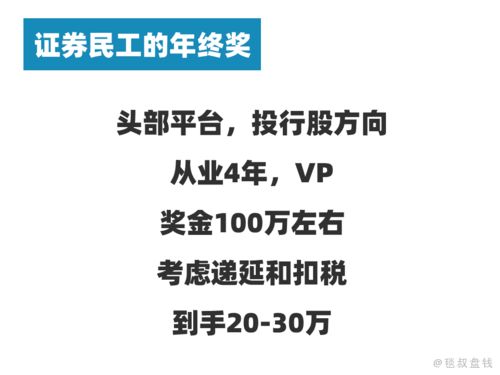 证券民工的年终奖

头部平台，投行股方向

从业4年，VP

奖金100万左右

考虑递延和扣税

到手20-30万

@毯叔盘钱